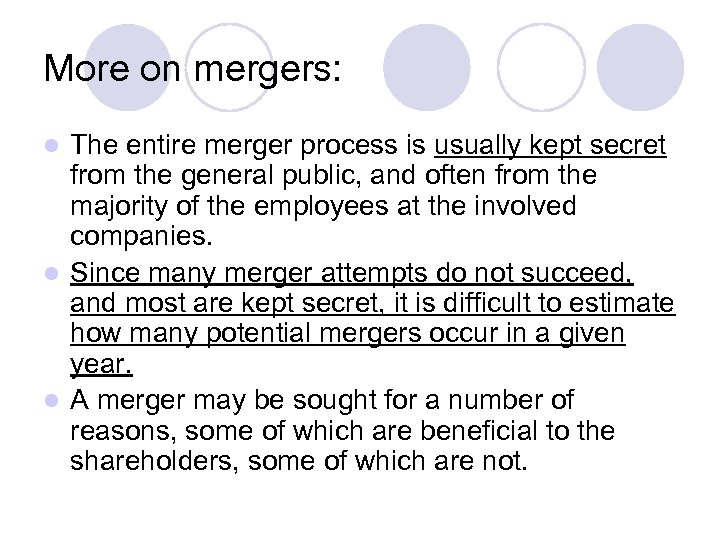 More on mergers:

- The entire merger process is usually kept secret from the general public, and often from the majority of the employees at the involved companies.
- Since many merger attempts do not succeed, and most are kept secret, it is difficult to estimate how many potential mergers occur in a given year.
- A merger may be sought for a number of reasons, some of which are beneficial to the shareholders, some of which are not.